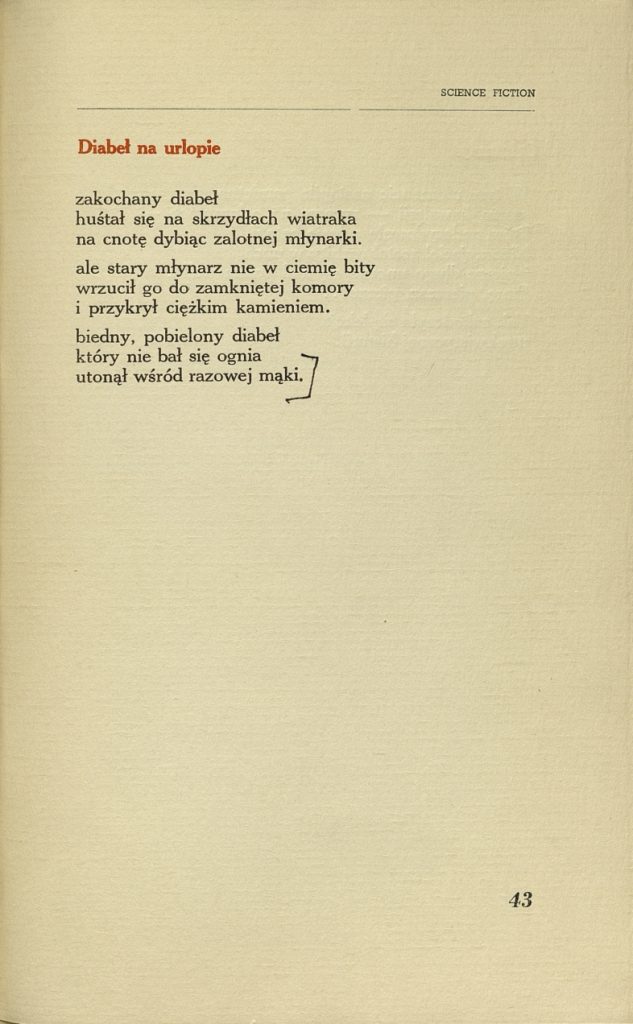 SCIENCE FICTION

Diabeł na urlopie

zakochany diabeł
huśtał się na skrzydłach wiatraka
na cnotę dybiąc zalotnej młynarki.

ale stary młynarz nie w ciemię bity
wrzucił go do zamkniętej komory
i przykrył ciężkim kamieniem.

biedny, pobielony diabeł
który nie bał się ognia
utonął wśród razowej mąki.

43